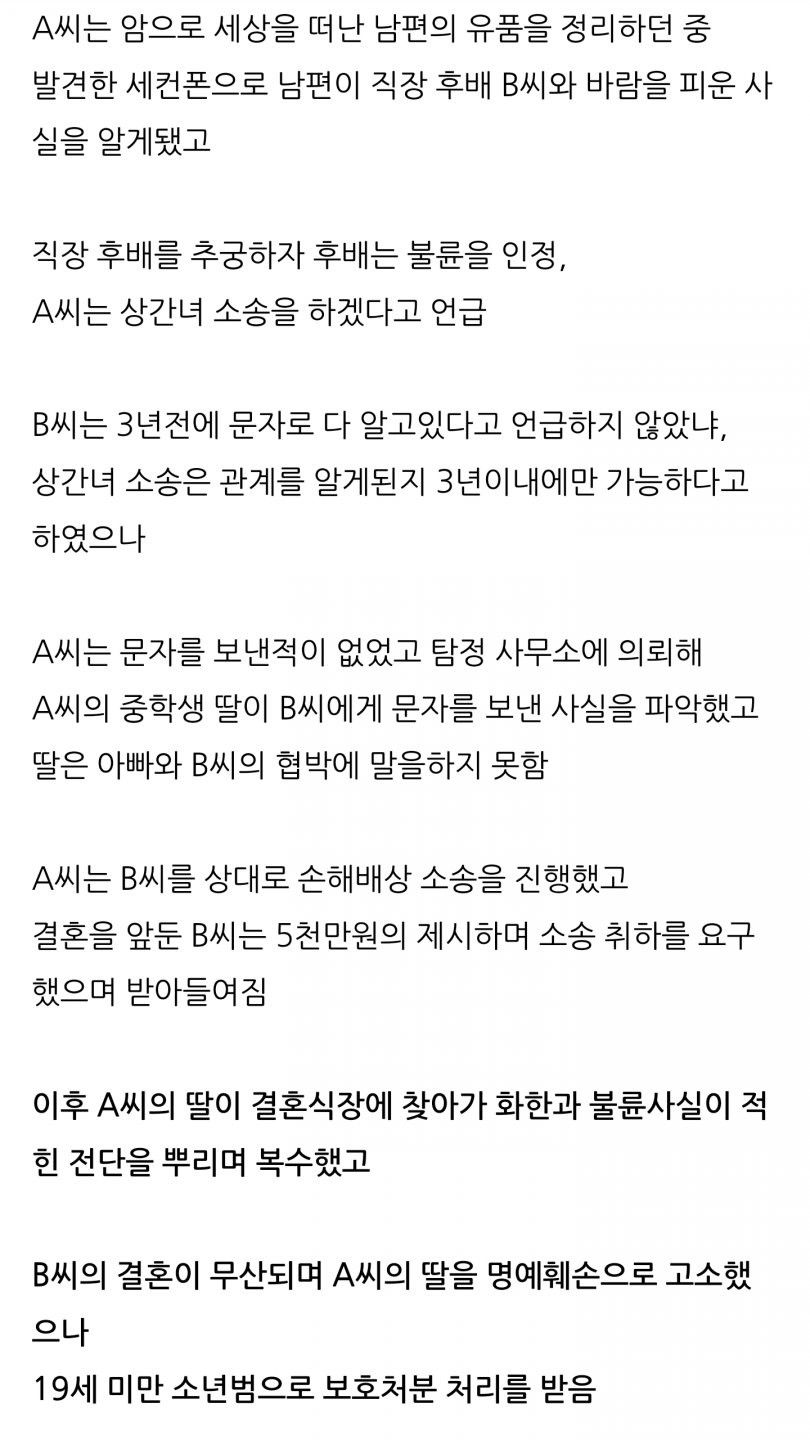 A씨는 암으로 세상을 떠난 남편의 유품을 정리하던 중 발견한 세컨폰으로 남편이 직장 후배 B씨와 바람을 피운 사실을 알게됐고

직장 후배를 추궁하자 후배는 불륜을 인정,
A씨는 상간녀 소송을 하겠다고 언급

B씨는 3년전에 문자로 다 알고있다고 언급하지 않았냐,
상간녀 소송은 관계를 알게된지 3년이내에만 가능하다고 하였으나

A씨는 문자를 보낸적이 없었고 탐정 사무소에 의뢰해
A씨의 중학생 딸이 B씨에게 문자를 보낸 사실을 파악했고
딸은 아빠와 B씨의 협박에 말을하지 못함

A씨는 B씨를 상대로 손해배상 소송을 진행했고
결혼을 앞둔 B씨는 5천만원의 제시하며 소송 취하를 요구했으며 받아들여짐

이후 A씨의 딸이 결혼식장에 찾아가 화한과 불륜사실이 적힌 전단을 뿌리며 복수했고

B씨의 결혼이 무산되며 A씨의 딸을 명예훼손으로 고소했으나
19세 미만 소년범으로 보호처분 처리를 받음